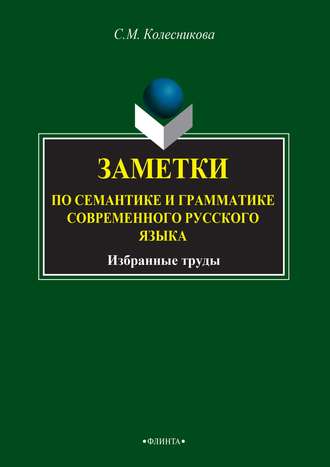 С.М. Колесникова

ЗАМЕТКИ
ПО СЕМАНТИКЕ И ГРАММАТИКЕ СОВРЕМЕННОГО РУССКОГО ЯЗЫКА

Избранные труды

•ФЛИНТА•